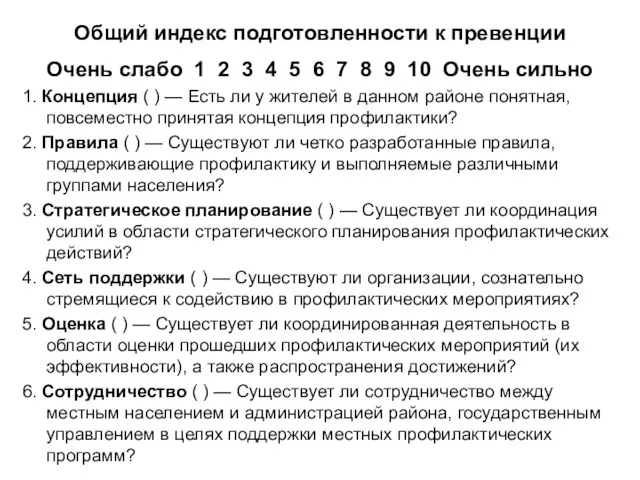 Общий индекс подготовленности к превенции

Очень слабо 1 2 3 4 5 6 7 8 9 10 Очень сильно

1. Концепция ( ) — Есть ли у жителей в данном районе понятная, повсеместно принятая концепция профилактики?

2. Правила ( ) — Существуют ли четко разработанные правила, поддерживающие профилактику и выполняемые различными группами населения?

3. Стратегическое планирование ( ) — Существует ли координация усилий в области стратегического планирования профилактических действий?

4. Сеть поддержки ( ) — Существуют ли организации, сознательно стремящиеся к содействию в профилактических мероприятиях?

5. Оценка ( ) — Существует ли координированная деятельность в области оценки прошедших профилактических мероприятий (их эффективности), а также распространения достижений?

6. Сотрудничество ( ) — Существует ли сотрудничество между местным населением и администрацией района, государственным управлением в целях поддержки местных профилактических программ?